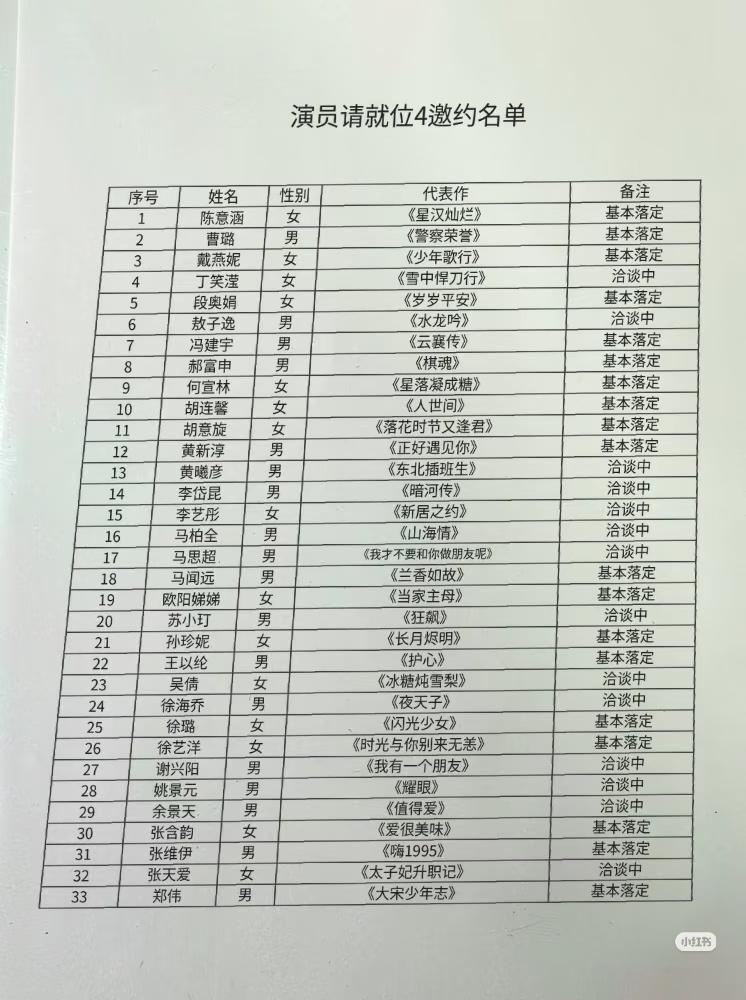 演员请就位4邀约名单

| 序号 | 姓名 | 性别 | 代表作 | 备注 |
|---|---|---|---|---|
| 1 | 陈意涵 | 女 | 《星汉灿烂》 | 基本落定 |
| 2 | 曹璐 | 男 | 《警察荣誉》 | 基本落定 |
| 3 | 戴燕妮 | 女 | 《少年歌行》 | 基本落定 |
| 4 | 丁笑滢 | 女 | 《雪中悍刀行》 | 洽谈中 |
| 5 | 段奥娟 | 女 | 《岁岁平安》 | 基本落定 |
| 6 | 敖子逸 | 男 | 《水龙吟》 | 洽谈中 |
| 7 | 冯建宇 | 男 | 《云襄传》 | 基本落定 |
| 8 | 郝富申 | 男 | 《棋魂》 | 基本落定 |
| 9 | 何宣林 | 女 | 《星落凝成糖》 | 基本落定 |
| 10 | 胡连馨 | 女 | 《人世间》 | 基本落定 |
| 11 | 胡意旋 | 女 | 《落花时节又逢君》 | 基本落定 |
| 12 | 黄新淳 | 男 | 《正好遇见你》 | 基本落定 |
| 13 | 黄曦彦 | 男 | 《东北插班生》 | 洽谈中 |
| 14 | 李岱昆 | 男 | 《暗河传》 | 洽谈中 |
| 15 | 李艺彤 | 女 | 《新居之约》 | 洽谈中 |
| 16 | 马柏全 | 男 | 《山海情》 | 洽谈中 |
| 17 | 马思超 | 男 | 《我才不要和你做朋友呢》 | 洽谈中 |
| 18 | 马闻远 | 男 | 《兰香如故》 | 基本落定 |
| 19 | 欧阳娣娣 | 女 | 《当家主母》 | 基本落定 |
| 20 | 苏小玎 | 男 | 《狂飙》 | 洽谈中 |
| 21 | 孙珍妮 | 女 | 《长月烬明》 | 基本落定 |
| 22 | 王以纶 | 男 | 《护心》 | 基本落定 |
| 23 | 吴倩 | 女 | 《冰糖炖雪梨》 | 洽谈中 |
| 24 | 徐海乔 | 男 | 《夜天子》 | 洽谈中 |
| 25 | 徐璐 | 女 | 《闪光少女》 | 基本落定 |
| 26 | 徐艺洋 | 女 | 《时光与你别来无恙》 | 基本落定 |
| 27 | 谢兴阳 | 男 | 《我有一个朋友》 | 洽谈中 |
| 28 | 姚景元 | 男 | 《耀眼》 | 洽谈中 |
| 29 | 余景天 | 男 | 《值得爱》 | 洽谈中 |
| 30 | 张含韵 | 女 | 《爱很美味》 | 基本落定 |
| 31 | 张维伊 | 男 | 《嗨1995》 | 基本落定 |
| 32 | 张天爱 | 女 | 《太子妃升职记》 | 洽谈中 |
| 33 | 郑伟 | 男 | 《大宋少年志》 | 基本落定 |

小红书